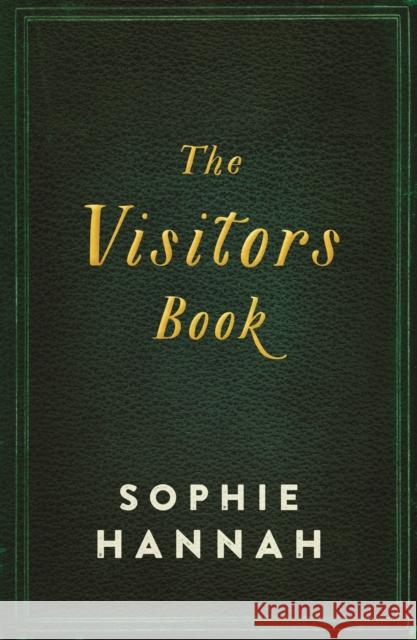 The Visitors Book

SOPHIE HANNAH